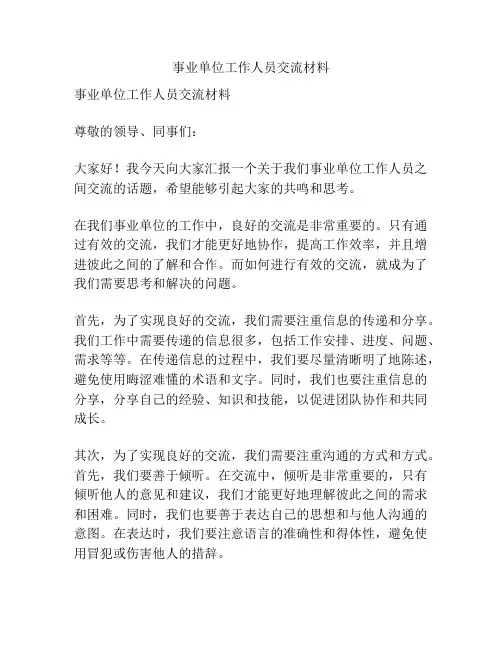 事业单位工作人员交流材料

事业单位工作人员交流材料

尊敬的领导、同事们：

大家好！我今天向大家汇报一个关于我们事业单位工作人员之间交流的话题，希望能够引起大家的共鸣和思考。

在我们事业单位的工作中，良好的交流是非常重要的。只有通过有效的交流，我们才能更好地协作，提高工作效率，并且增进彼此之间的了解和合作。而如何进行有效的交流，就成为了我们需要思考和解决的问题。

首先，为了实现良好的交流，我们需要注重信息的传递和分享。我们工作中需要传递的信息很多，包括工作安排、进度、问题、需求等等。在传递信息的过程中，我们要尽量清晰明了地陈述，避免使用晦涩难懂的术语和文字。同时，我们也要注重信息的分享，分享自己的经验、知识和技能，以促进团队协作和共同成长。

其次，为了实现良好的交流，我们需要注重沟通的方式和方式。首先，我们要善于倾听。在交流中，倾听是非常重要的，只有倾听他人的意见和建议，我们才能更好地理解彼此之间的需求和困难。同时，我们也要善于表达自己的思想和与他人沟通的意图。在表达时，我们要注意语言的准确性和得体性，避免使用冒犯或伤害他人的措辞。